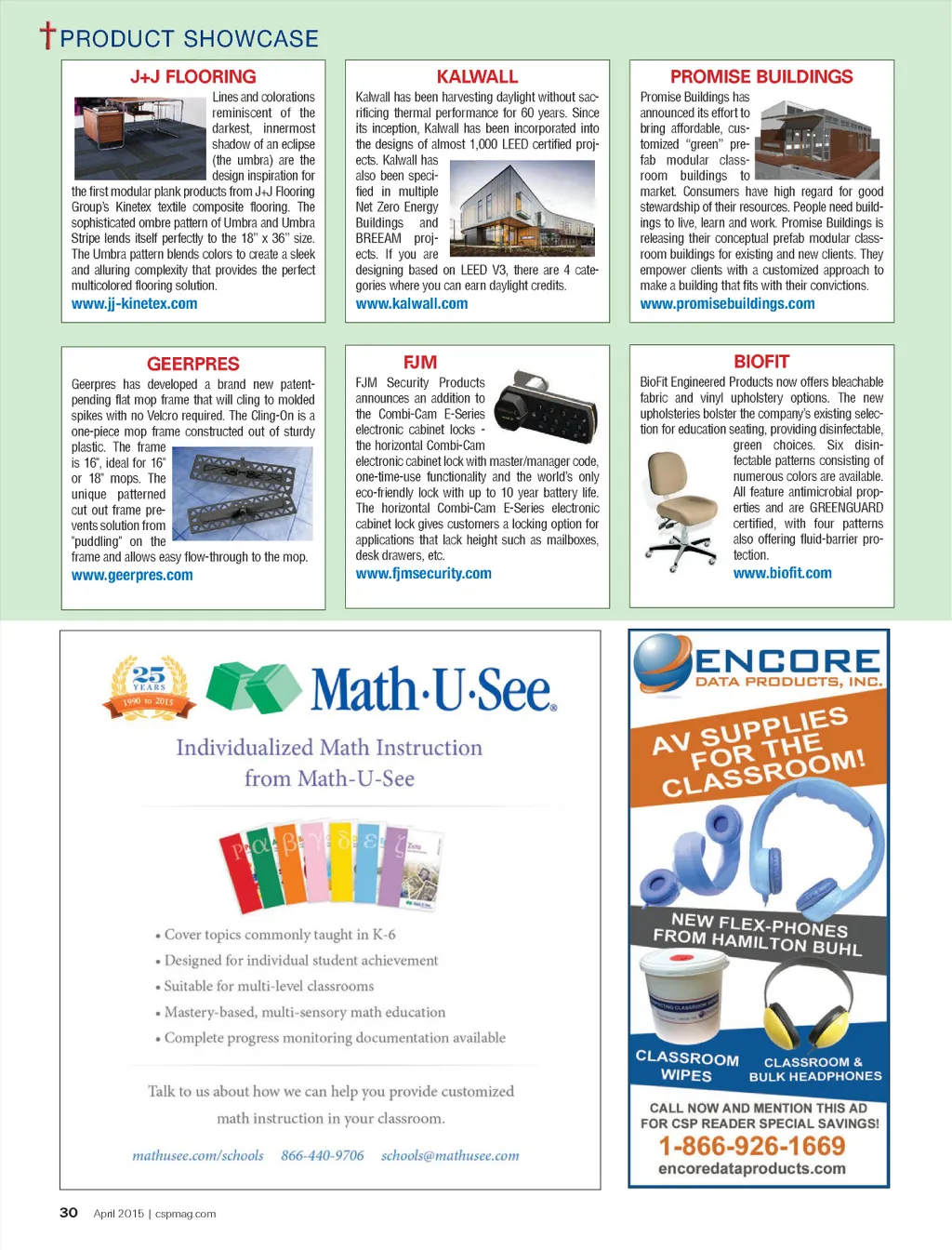 PRODUCT SHOWCASE

J+J FLOORING

Lines and colorations reminiscent of the darkest, innermost shadow of an eclipse (the umbra) are the design inspiration for the first modular plank products from J+J Flooring Group's Kinetex textile composite flooring. The sophisticated ombre pattern of Umbra and Umbra Stripe lends itself perfectly to the 18" x 36" size. The Umbra pattern blends colors to create a sleek and alluring complexity that provides the perfect multicolored flooring solution.

www.jj-kinetex.com

KALWALL

Kalwall has been harvesting daylight without sacrificing thermal performance for 60 years. Since its inception, Kalwall has been incorporated into the designs of almost 1,000 LEED certified projects. Kalwall has also been specified in multiple Net Zero Energy Buildings and BREEAM projects. If you are designing based on LEED V3, there are 4 categories where you can earn daylight credits.

www.kalwall.com

PROMISE BUILDINGS

Promise Buildings has announced its effort to bring affordable, customized "green" prefab modular classroom buildings to market. Consumers have high regard for good stewardship of their resources. People need buildings to live, learn and work. Promise Buildings is releasing their conceptual prefab modular classroom buildings for existing and new clients. They empower clients with a customized approach to make a building that fits with their convictions.

www.promisebuildings.com

GEERPRES

Geerpres has developed a brand new patent-pending flat mop frame that will cling to molded spikes with no Velcro required. The Cling-On is a one-piece mop frame constructed out of sturdy plastic. The frame is 16", ideal for 16" or 18" mops. The unique patterned cut out frame prevents solution from "puddling" on the frame and allows easy flow-through to the mop.

www.geerpres.com

FJM

FJM Security Products announces an addition to the Combi-Cam E-Series electronic cabinet locks - the horizontal Combi-Cam electronic cabinet lock with master/manager code, one-time-use functionality and the world's only eco-friendly lock with up to 10 year battery life. The horizontal Combi-Cam E-Series electronic cabinet lock gives customers a locking option for applications that lack height such as mailboxes, desk drawers, etc.

www.fjmsecurity.com

BIOFIT

BioFit Engineered Products now offers bleachable fabric and vinyl upholstery options. The new upholsteries bolster the company's existing selection for education seating, providing disinfectable, green choices. Six disinfectable patterns consisting of numerous colors are available. All feature antimicrobial properties and are GREENGUARD certified, with four patterns also offering fluid-barrier protection.

www.biofit.com

25 YEARS 1990 to 2015

Math·U·See®

Individualized Math Instruction from Math-U-See

• Cover topics commonly taught in K-6
• Designed for individual student achievement
• Suitable for multi-level classrooms
• Mastery-based, multi-sensory math education
• Complete progress monitoring documentation available

Talk to us about how we can help you provide customized math instruction in your classroom.

mathusee.com/schools 866-440-9706 schools@mathusee.com

ENCORE DATA PRODUCTS, INC.

AV SUPPLIES FOR THE CLASSROOM!

NEW FLEX-PHONES FROM HAMILTON BUHL

CLASSROOM WIPES

CLASSROOM & BULK HEADPHONES

CALL NOW AND MENTION THIS AD FOR CSP READER SPECIAL SAVINGS!

1-866-926-1669

encoredataproducts.com

30 April 2015 | cspmag.com